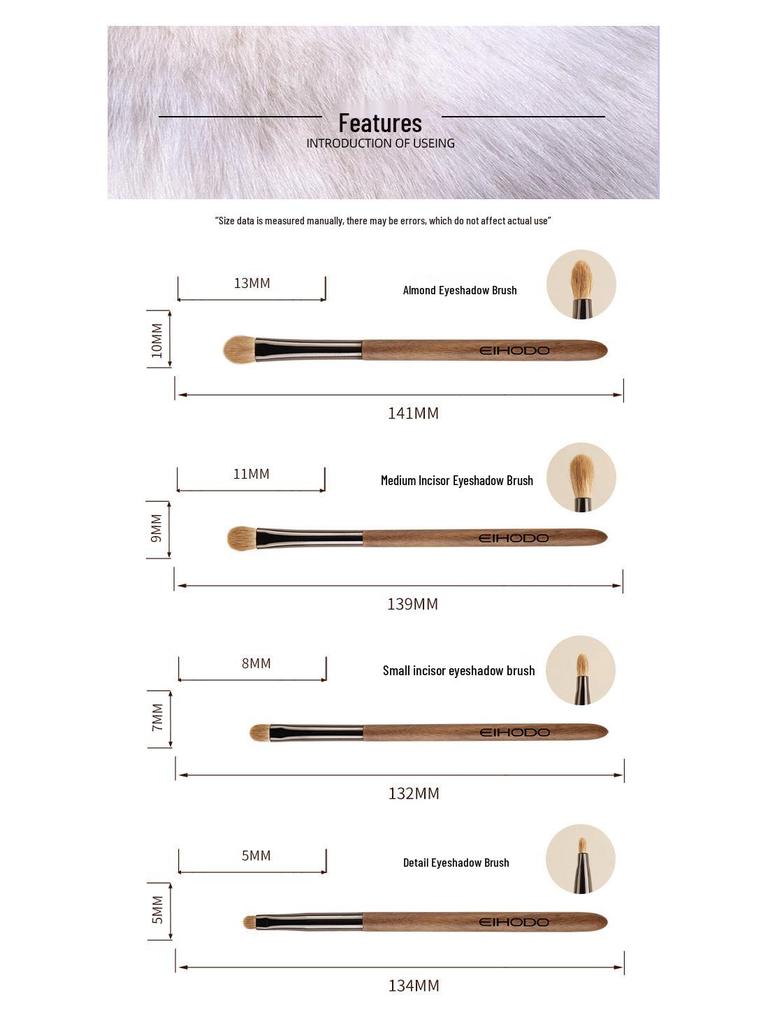 Features
INTRODUCTION OF USEING

"Size data is measured manually, there may be errors, which do not affect actual use"

13MM
Almond Eyeshadow Brush
10MM
EIHODO
141MM

11MM
Medium Incisor Eyeshadow Brush
9MM
EIHODO
139MM

8MM
Small incisor eyeshadow brush
7MM
EIHODO
132MM

5MM
Detail Eyeshadow Brush
5MM
EIHODO
134MM